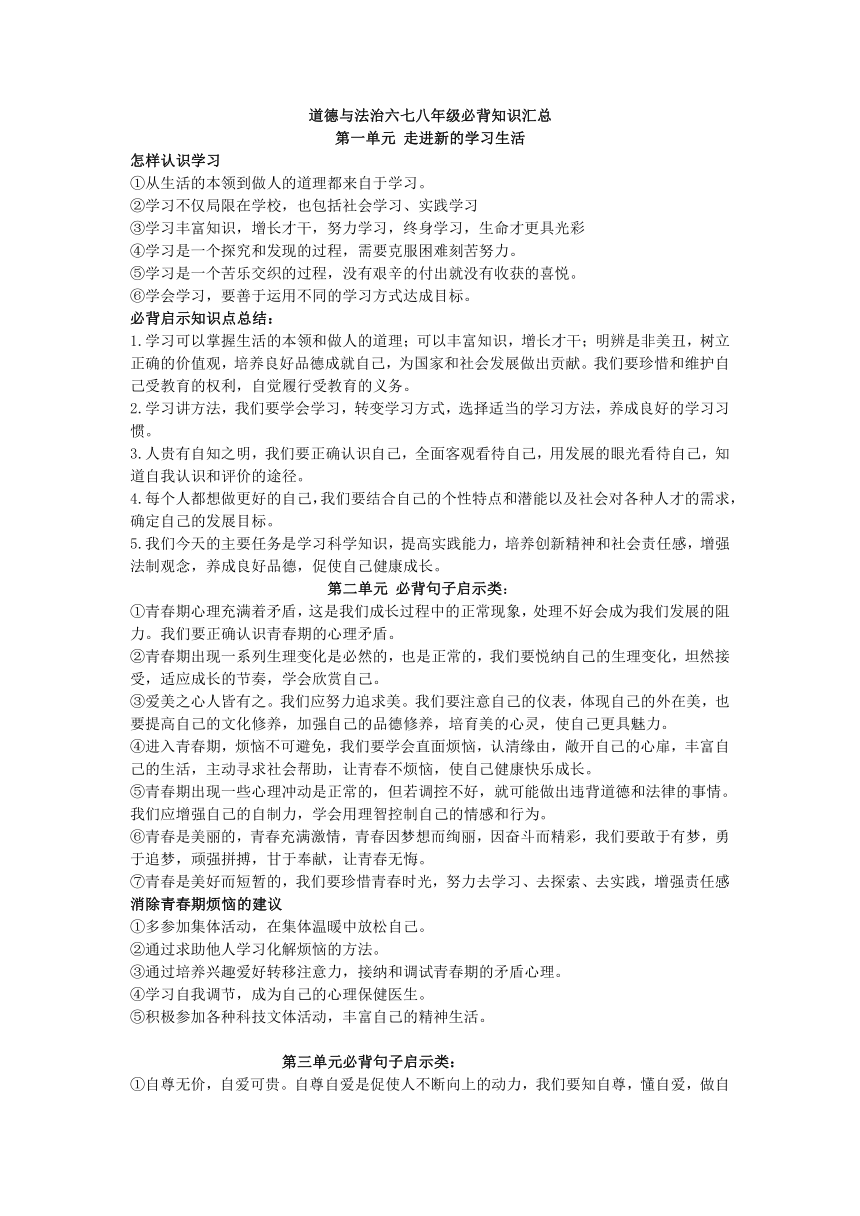 道德与法治六七八年级必背知识汇总
第一单元 走进新的学习生活

怎样认识学习
①从生活的本领到做人的道理都来自于学习。
②学习不仅局限在学校，也包括社会学习、实践学习
③学习丰富知识，增长才干，努力学习，终身学习，生命才更具光彩
④学习是一个探究和发现的过程，需要克服困难刻苦努力。
⑤学习是一个苦乐交织的过程，没有艰辛的付出就没有收获的喜悦。
⑥学会学习，要善于运用不同的学习方式达成目标。

必背启示知识点总结：
1.学习可以掌握生活的本领和做人的道理；可以丰富知识，增长才干；明辨是非美丑，树立正确的价值观，培养良好品德成就自己，为国家和社会发展做出贡献。我们要珍惜和维护自己受教育的权利，自觉履行受教育的义务。
2.学习讲方法，我们要学会学习，转变学习方式，选择适当的学习方法，养成良好的学习习惯。
3.人贵有自知之明，我们要正确认识自己，全面客观看待自己，用发展的眼光看待自己，知道自我认识和评价的途径。
4.每个人都想做更好的自己，我们要结合自己的个性特点和潜能以及社会对各种人才的需求，确定自己的发展目标。
5.我们今天的主要任务是学习科学知识，提高实践能力，培养创新精神和社会责任感，增强法制观念，养成良好品德，促使自己健康成长。

第二单元 必背句子启示类：
①青春期心理充满着矛盾，这是我们成长过程中的正常现象，处理不好会成为我们发展的阻力。我们要正确认识青春期的心理矛盾。
②青春期出现一系列生理变化是必然的，也是正常的，我们要悦纳自己的生理变化，坦然接受，适应成长的节奏，学会欣赏自己。
③爱美之心人皆有之。我们应努力追求美。我们要注意自己的仪表，体现自己的外在美，也要提高自己的文化修养，加强自己的品德修养，培育美的心灵，使自己更具魅力。
④进入青春期，烦恼不可避免，我们要学会直面烦恼，认清缘由，敞开自己的心扉，丰富自己的生活，主动寻求社会帮助，让青春不烦恼，使自己健康快乐成长。
⑤青春期出现一些心理冲动是正常的，但若调控不好，就可能做出违背道德和法律的事情。我们应增强自己的自制力，学会用理智控制自己的情感和行为。
⑥青春是美丽的，青春充满激情，青春因梦想而绚丽，因奋斗而精彩，我们要敢于有梦，勇于追梦，顽强拼搏，甘于奉献，让青春无悔。
⑦青春是美好而短暂的，我们要珍惜青春时光，努力去学习、去探索、去实践，增强责任感

消除青春期烦恼的建议
①多参加集体活动，在集体温暖中放松自己。
②通过求助他人学习化解烦恼的方法。
③通过培养兴趣爱好转移注意力，接纳和调试青春期的矛盾心理。
④学习自我调节，成为自己的心理保健医生。
⑤积极参加各种科技文体活动，丰富自己的精神生活。

第三单元必背句子启示类：
①自尊无价，自爱可贵。自尊自爱是促使人不断向上的动力，我们要知自尊，懂自爱，做自